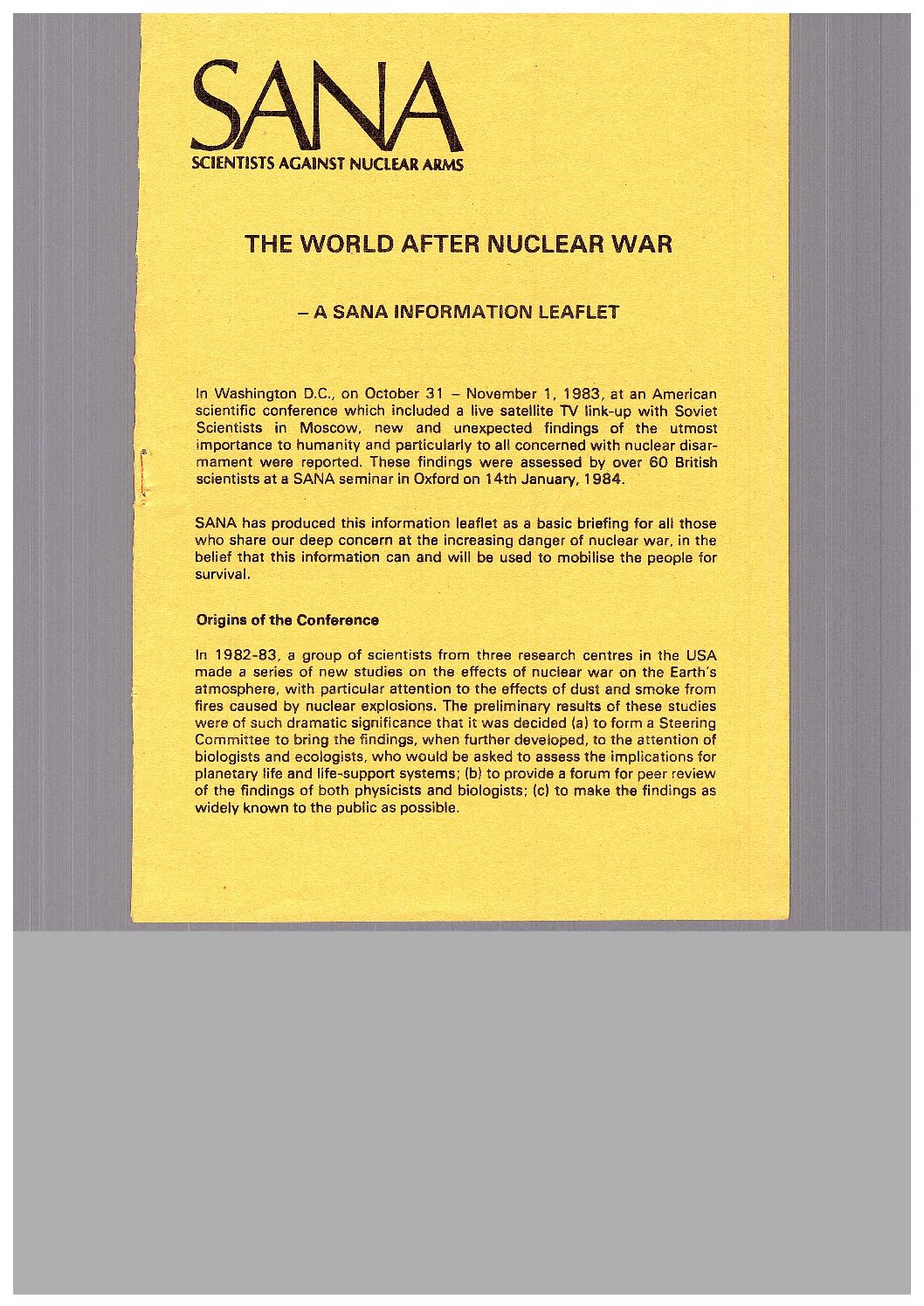 SANA
SCIENTISTS AGAINST NUCLEAR ARMS

THE WORLD AFTER NUCLEAR WAR

– A SANA INFORMATION LEAFLET

In Washington D.C., on October 31 – November 1, 1983, at an American scientific conference which included a live satellite TV link-up with Soviet Scientists in Moscow, new and unexpected findings of the utmost importance to humanity and particularly to all concerned with nuclear disarmament were reported. These findings were assessed by over 60 British scientists at a SANA seminar in Oxford on 14th January, 1984.

SANA has produced this information leaflet as a basic briefing for all those who share our deep concern at the increasing danger of nuclear war, in the belief that this information can and will be used to mobilise the people for survival.

Origins of the Conference

In 1982-83, a group of scientists from three research centres in the USA made a series of new studies on the effects of nuclear war on the Earth's atmosphere, with particular attention to the effects of dust and smoke from fires caused by nuclear explosions. The preliminary results of these studies were of such dramatic significance that it was decided (a) to form a Steering Committee to bring the findings, when further developed, to the attention of biologists and ecologists, who would be asked to assess the implications for planetary life and life-support systems; (b) to provide a forum for peer review of the findings of both physicists and biologists; (c) to make the findings as widely known to the public as possible.